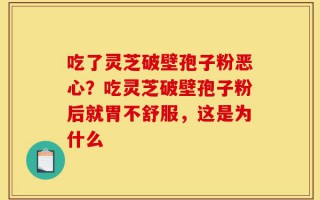 吃了灵芝破壁孢子粉恶心？吃灵芝破壁孢子粉后就胃不舒服，这是为什么